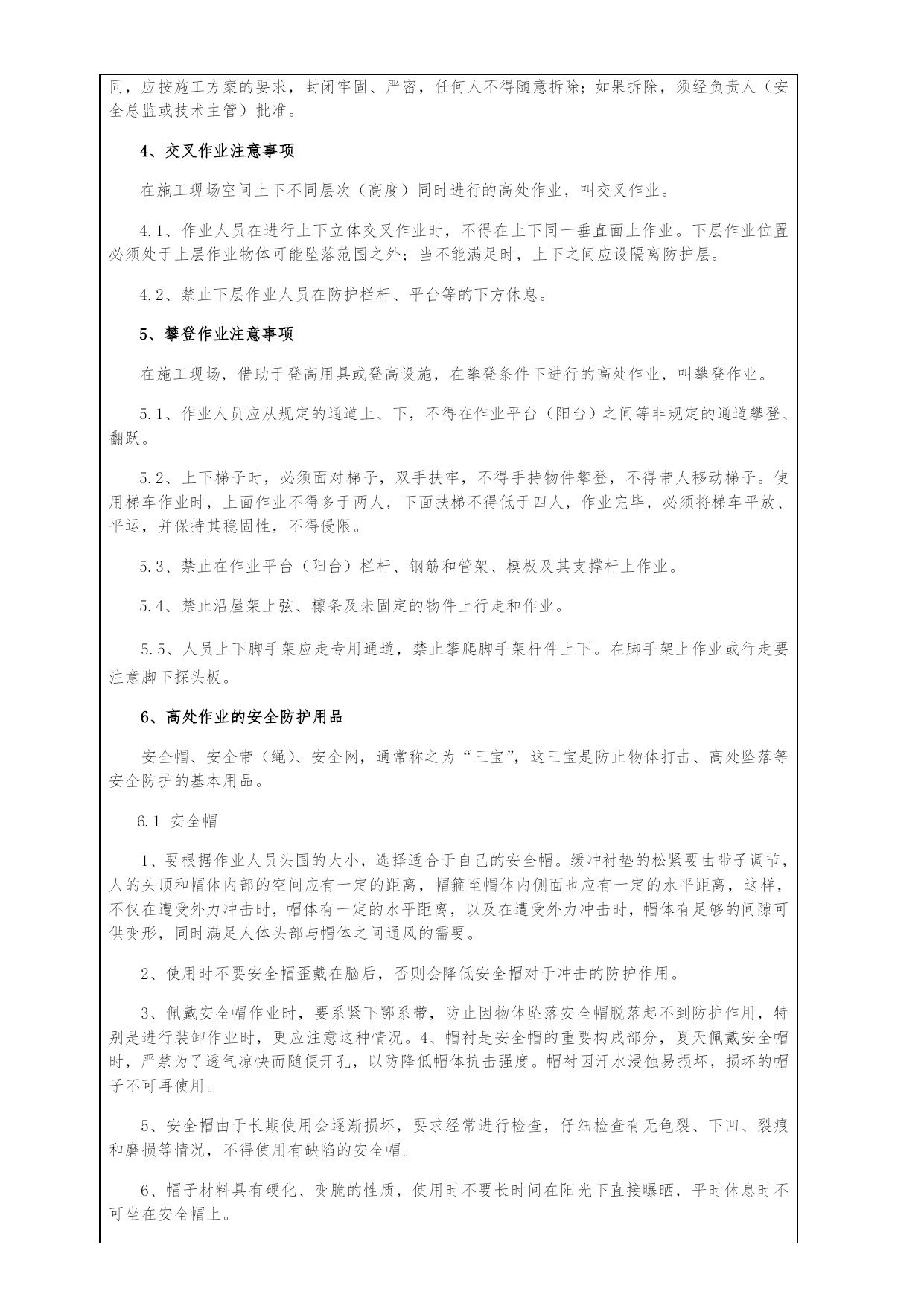 同，应按施工方案的要求，封闭牢固、严密，任何人不得随意拆除；如果拆除，须经负责人（安全总监或技术主管）批准。

4、交叉作业注意事项

在施工现场空间上下不同层次（高度）同时进行的高处作业，叫交叉作业。

4.1、作业人员在进行上下立体交叉作业时，不得在上下同一垂直面上作业。下层作业位置必须处于上层作业物体可能坠落范围之外；当不能满足时，上下之间应设隔离防护层。

4.2、禁止下层作业人员在防护栏杆、平台等的下方休息。

5、攀登作业注意事项

在施工现场，借助于登高用具或登高设施，在攀登条件下进行的高处作业，叫攀登作业。

5.1、作业人员应从规定的通道上、下，不得在作业平台（阳台）之间等非规定的通道攀登、翻跃。

5.2、上下梯子时，必须面对梯子，双手扶牢，不得手持物件攀登，不得带人移动梯子。使用梯车作业时，上面作业不得多于两人，下面扶梯不得低于四人，作业完毕，必须将梯车平放、平运，并保持其稳固性，不得侵限。

5.3、禁止在作业平台（阳台）栏杆、钢筋和管架、模板及其支撑杆上作业。

5.4、禁止沿屋架上弦、檩条及未固定的物件上行走和作业。

5.5、人员上下脚手架应走专用通道，禁止攀爬脚手架杆件上下。在脚手架上作业或行走要注意脚下探头板。

6、高处作业的安全防护用品

安全帽、安全带（绳）、安全网，通常称之为“三宝”，这三宝是防止物体打击、高处坠落等安全防护的基本用品。

6.1 安全帽

1、要根据作业人员头围的大小，选择适合于自己的安全帽。缓冲衬垫的松紧要由带子调节，人的头顶和帽体内部的空间应有一定的距离，帽箍至帽体内侧面也应有一定的水平距离，这样，不仅在遭受外力冲击时，帽体有一定的水平距离，以及在遭受外力冲击时，帽体有足够的间隙可供变形，同时满足人体头部与帽体之间通风的需要。

2、使用时不要安全帽歪戴在脑后，否则会降低安全帽对于冲击的防护作用。

3、佩戴安全帽作业时，要系紧下鄂系带，防止因物体坠落安全帽脱落起不到防护作用，特别是进行装卸作业时，更应注意这种情况。4、帽衬是安全帽的重要构成部分，夏天佩戴安全帽时，严禁为了透气凉快而随便开孔，以防降低帽体抗击强度。帽衬因汗水浸蚀易损坏，损坏的帽子不可再使用。

5、安全帽由于长期使用会逐渐损坏，要求经常进行检查，仔细检查有无龟裂、下凹、裂痕和磨损等情况，不得使用有缺陷的安全帽。

6、帽子材料具有硬化、变脆的性质，使用时不要长时间在阳光下直接曝晒，平时休息时不可坐在安全帽上。